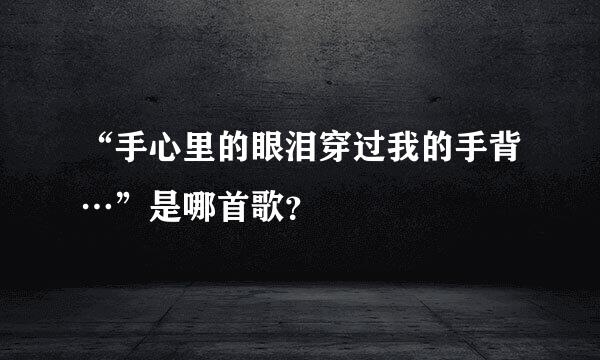 “手心里的眼泪穿过我的手背…”是哪首歌?